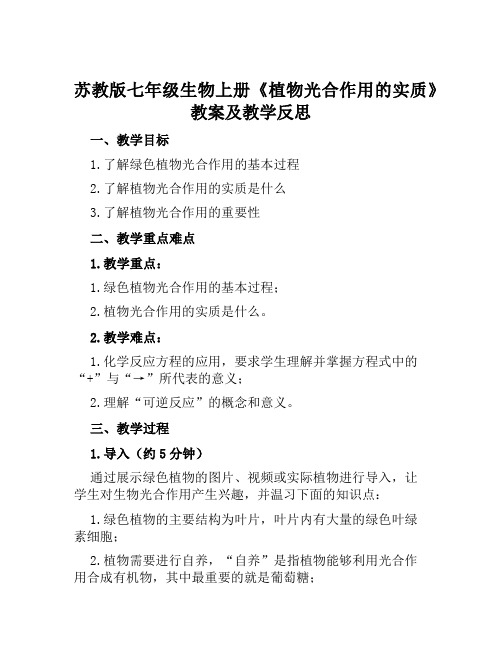 苏教版七年级生物上册《植物光合作用的实质》教案及教学反思

一、教学目标

1.了解绿色植物光合作用的基本过程

2.了解植物光合作用的实质是什么

3.了解植物光合作用的重要性

二、教学重点难点

1.教学重点：

1.绿色植物光合作用的基本过程；

2.植物光合作用的实质是什么。

2.教学难点：

1.化学反应方程的应用，要求学生理解并掌握方程式中的“+”与“→”所代表的意义；

2.理解“可逆反应”的概念和意义。

三、教学过程

1.导入（约5分钟）

通过展示绿色植物的图片、视频或实际植物进行导入，让学生对生物光合作用产生兴趣，并温习下面的知识点：

1.绿色植物的主要结构为叶片，叶片内有大量的绿色叶绿素细胞；

2.植物需要进行自养，“自养”是指植物能够利用光合作用合成有机物，其中最重要的就是葡萄糖；